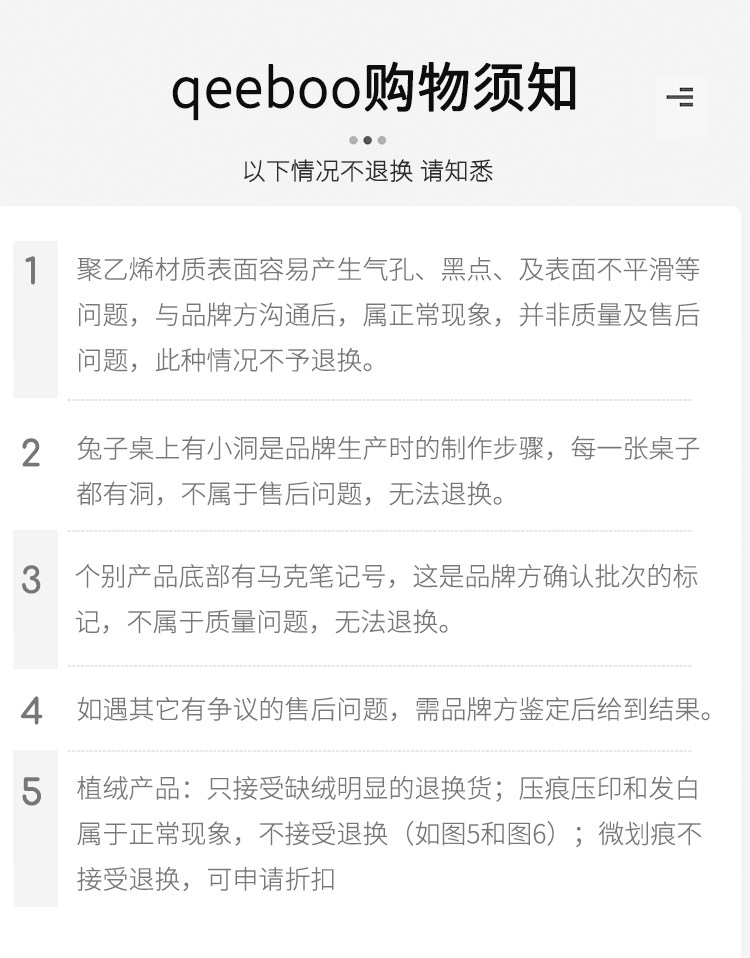 qeeboo购物须知

以下情况不退换 请知悉

1 聚乙烯材质表面容易产生气孔、黑点、及表面不平滑等问题，与品牌方沟通后，属正常现象，并非质量及售后问题，此种情况不予退换。

2 兔子桌上有小洞是品牌生产时的制作步骤，每一张桌子都有洞，不属于售后问题，无法退换。

3 个别产品底部有马克笔记号，这是品牌方确认批次的标记，不属于质量问题，无法退换。

4 如遇其它有争议的售后问题，需品牌方鉴定后给到结果。

5 植绒产品：只接受缺绒明显的退换货；压痕压印和发白属于正常现象，不接受退换（如图5和图6）；微划痕不接受退换，可申请折扣